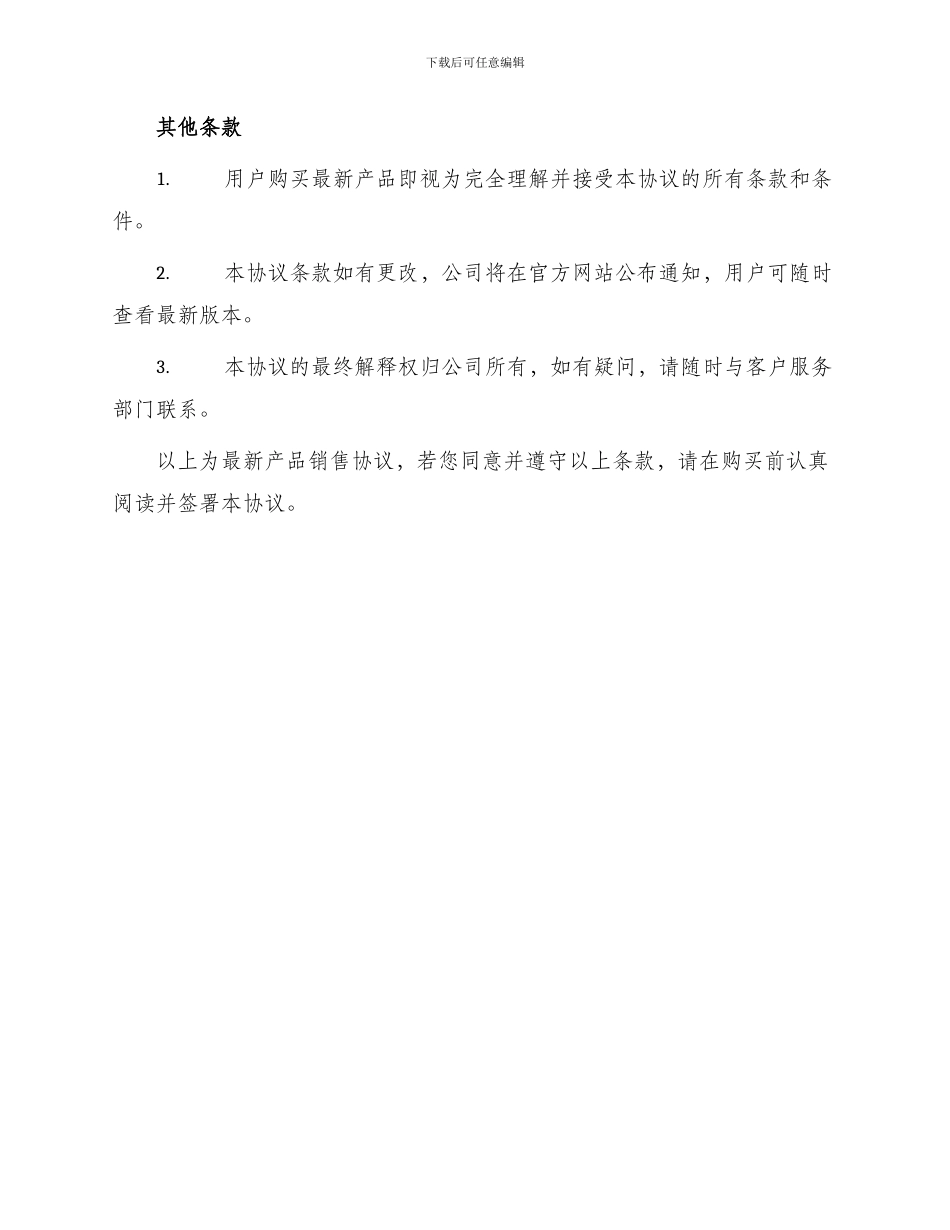 下载后可任意编辑

其他条款

1. 用户购买最新产品即视为完全理解并接受本协议的所有条款和条件。

2. 本协议条款如有更改，公司将在官方网站公布通知，用户可随时查看最新版本。

3. 本协议的最终解释权归公司所有，如有疑问，请随时与客户服务部门联系。

以上为最新产品销售协议，若您同意并遵守以上条款，请在购买前认真阅读并签署本协议。